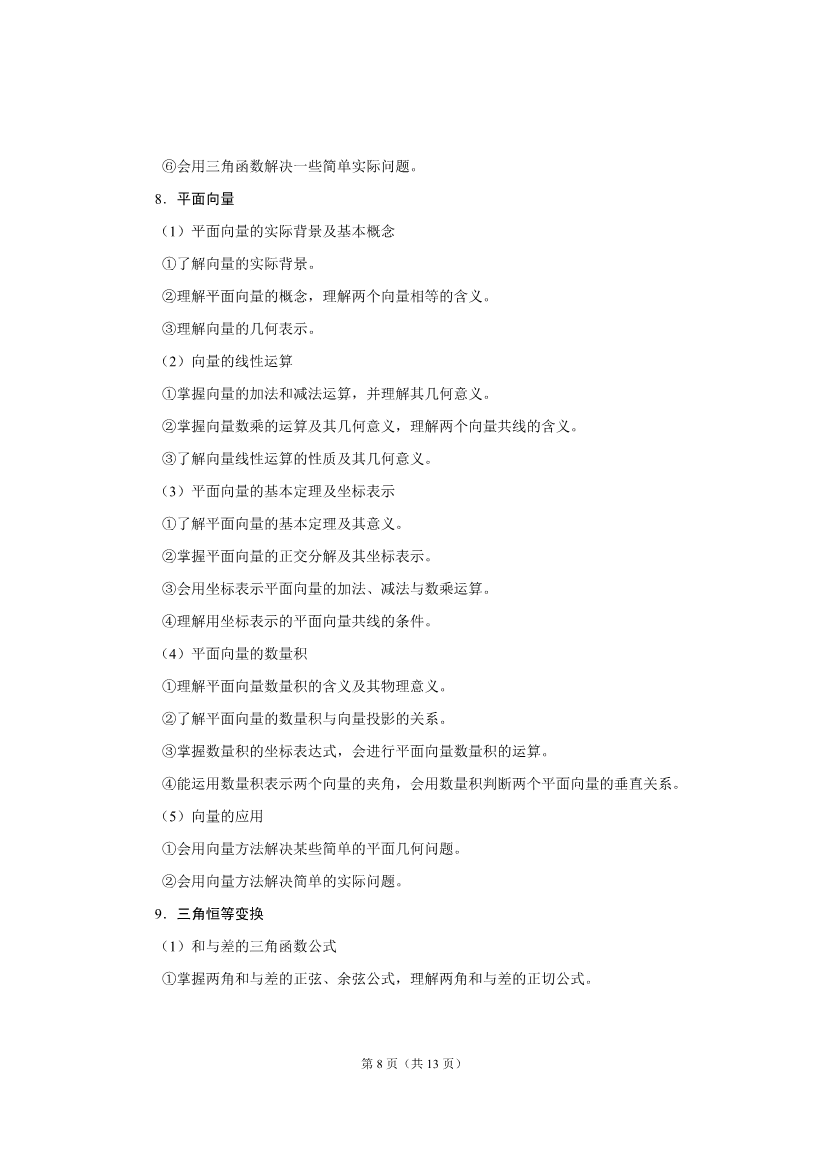 ⑥会用三角函数解决一些简单实际问题。

8．平面向量

（1）平面向量的实际背景及基本概念

①了解向量的实际背景。

②理解平面向量的概念，理解两个向量相等的含义。

③理解向量的几何表示。

（2）向量的线性运算

①掌握向量的加法和减法运算，并理解其几何意义。

②掌握向量数乘的运算及其几何意义，理解两个向量共线的含义。

③了解向量线性运算的性质及其几何意义。

（3）平面向量的基本定理及坐标表示

①了解平面向量的基本定理及其意义。

②掌握平面向量的正交分解及其坐标表示。

③会用坐标表示平面向量的加法、减法与数乘运算。

④理解用坐标表示的平面向量共线的条件。

（4）平面向量的数量积

①理解平面向量数量积的含义及其物理意义。

②了解平面向量的数量积与向量投影的关系。

③掌握数量积的坐标表达式，会进行平面向量数量积的运算。

④能运用数量积表示两个向量的夹角，会用数量积判断两个平面向量的垂直关系。

（5）向量的应用

①会用向量方法解决某些简单的平面几何问题。

②会用向量方法解决简单的实际问题。

9．三角恒等变换

（1）和与差的三角函数公式

①掌握两角和与差的正弦、余弦公式，理解两角和与差的正切公式。

第 8 页（共 13 页）